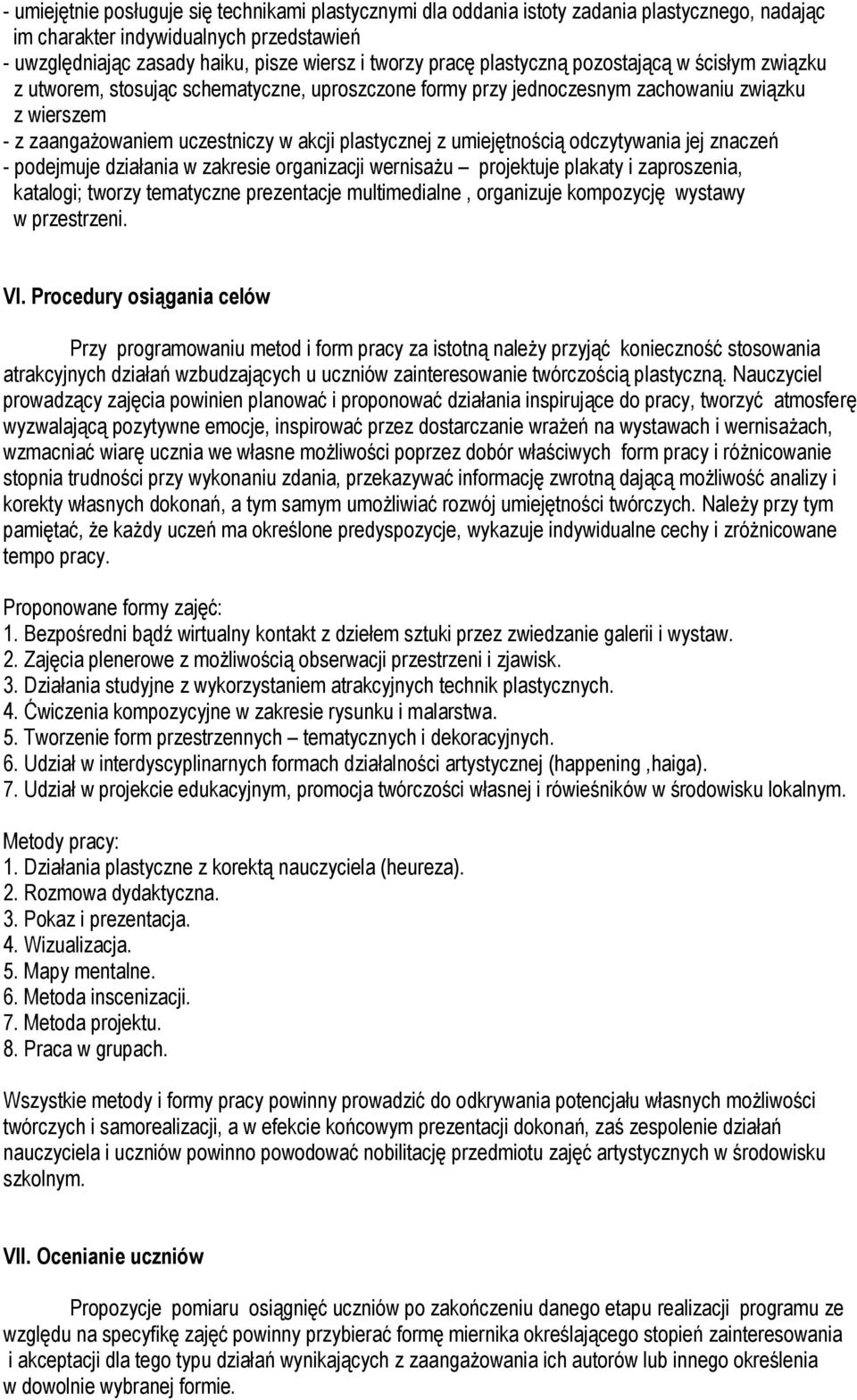 - umiejętnie posługuje się technikami plastycznymi dla oddania istoty zadania plastycznego, nadając im charakter indywidualnych przedstawień
- uwzględniając zasady haiku, pisze wiersz i tworzy pracę plastyczną pozostającą w ścisłym związku z utworem, stosując schematyczne, uproszczone formy przy jednoczesnym zachowaniu związku z wierszem
- z zaangażowaniem uczestniczy w akcji plastycznej z umiejętnością odczytywania jej znaczeń
- podejmuje działania w zakresie organizacji wernisażu – projektuje plakaty i zaproszenia, katalogi; tworzy tematyczne prezentacje multimedialne , organizuje kompozycję wystawy w przestrzeni.

VI. Procedury osiągania celów

Przy programowaniu metod i form pracy za istotną należy przyjąć konieczność stosowania atrakcyjnych działań wzbudzających u uczniów zainteresowanie twórczością plastyczną. Nauczyciel prowadzący zajęcia powinien planować i proponować działania inspirujące do pracy, tworzyć atmosferę wyzwalającą pozytywne emocje, inspirować przez dostarczanie wrażeń na wystawach i wernisażach, wzmacniać wiarę ucznia we własne możliwości poprzez dobór właściwych form pracy i różnicowanie stopnia trudności przy wykonaniu zdania, przekazywać informację zwrotną dającą możliwość analizy i korekty własnych dokonań, a tym samym umożliwiać rozwój umiejętności twórczych. Należy przy tym pamiętać, że każdy uczeń ma określone predyspozycje, wykazuje indywidualne cechy i zróżnicowane tempo pracy.

Proponowane formy zajęć:
1. Bezpośredni bądź wirtualny kontakt z dziełem sztuki przez zwiedzanie galerii i wystaw.
2. Zajęcia plenerowe z możliwością obserwacji przestrzeni i zjawisk.
3. Działania studyjne z wykorzystaniem atrakcyjnych technik plastycznych.
4. Ćwiczenia kompozycyjne w zakresie rysunku i malarstwa.
5. Tworzenie form przestrzennych – tematycznych i dekoracyjnych.
6. Udział w interdyscyplinarnych formach działalności artystycznej (happening ,haiga).
7. Udział w projekcie edukacyjnym, promocja twórczości własnej i rówieśników w środowisku lokalnym.

Metody pracy:
1. Działania plastyczne z korektą nauczyciela (heureza).
2. Rozmowa dydaktyczna.
3. Pokaz i prezentacja.
4. Wizualizacja.
5. Mapy mentalne.
6. Metoda inscenizacji.
7. Metoda projektu.
8. Praca w grupach.

Wszystkie metody i formy pracy powinny prowadzić do odkrywania potencjału własnych możliwości twórczych i samorealizacji, a w efekcie końcowym prezentacji dokonań, zaś zespolenie działań nauczyciela i uczniów powinno powodować nobilitację przedmiotu zajęć artystycznych w środowisku szkolnym.

VII. Ocenianie uczniów

Propozycje pomiaru osiągnięć uczniów po zakończeniu danego etapu realizacji programu ze względu na specyfikę zajęć powinny przybierać formę miernika określającego stopień zainteresowania i akceptacji dla tego typu działań wynikających z zaangażowania ich autorów lub innego określenia w dowolnie wybranej formie.